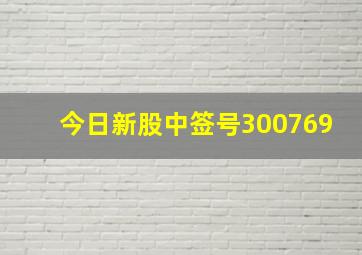 今日新股中签号300769